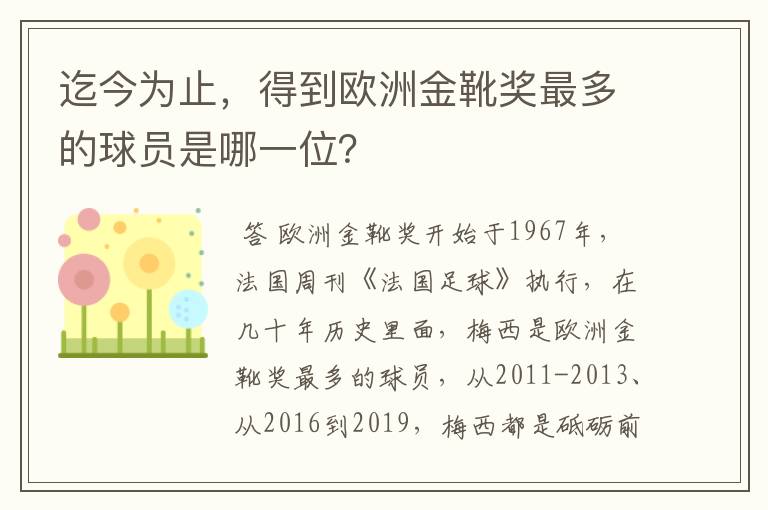 迄今为止，得到欧洲金靴奖最多的球员是哪一位?

答 欧洲金靴奖开始于1967年，法国周刊《法国足球》执行，在几十年历史里面，梅西是欧洲金靴奖最多的球员，从2011-2013、从2016到2019，梅西都是砥砺前